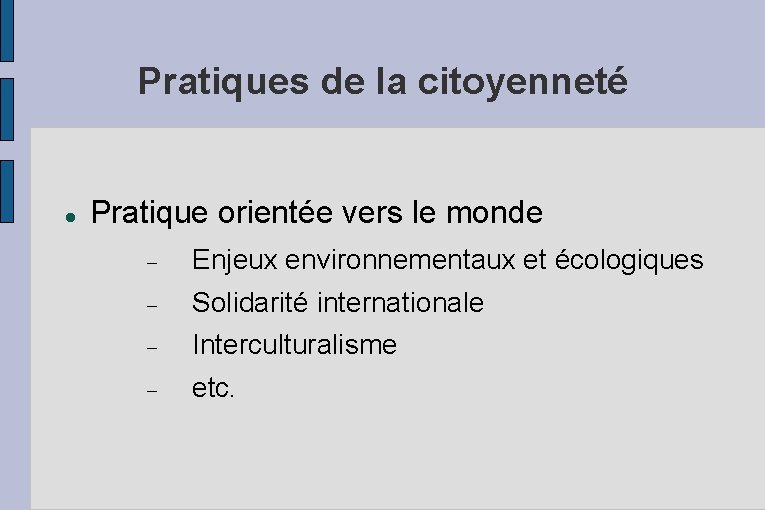 Pratiques de la citoyenneté

• Pratique orientée vers le monde

- Enjeux environnementaux et écologiques
- Solidarité internationale
- Interculturalisme
- etc.